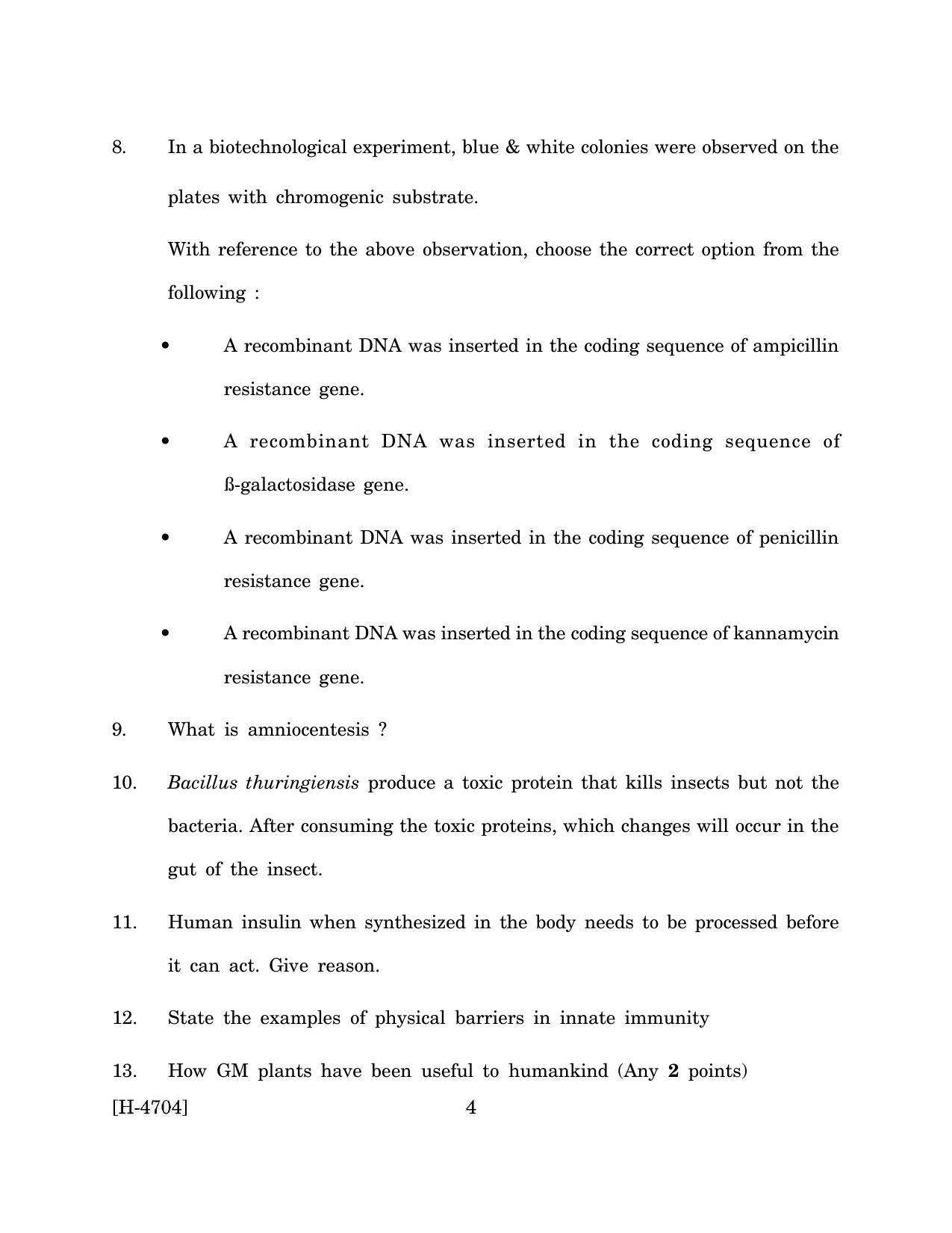 8. In a biotechnological experiment, blue & white colonies were observed on the plates with chromogenic substrate.

With reference to the above observation, choose the correct option from the following :

• A recombinant DNA was inserted in the coding sequence of ampicillin resistance gene.

• A recombinant DNA was inserted in the coding sequence of ß-galactosidase gene.

• A recombinant DNA was inserted in the coding sequence of penicillin resistance gene.

• A recombinant DNA was inserted in the coding sequence of kannamycin resistance gene.

9. What is amniocentesis ?

10. Bacillus thuringiensis produce a toxic protein that kills insects but not the bacteria. After consuming the toxic proteins, which changes will occur in the gut of the insect.

11. Human insulin when synthesized in the body needs to be processed before it can act. Give reason.

12. State the examples of physical barriers in innate immunity

13. How GM plants have been useful to humankind (Any 2 points)

[H-4704] 4